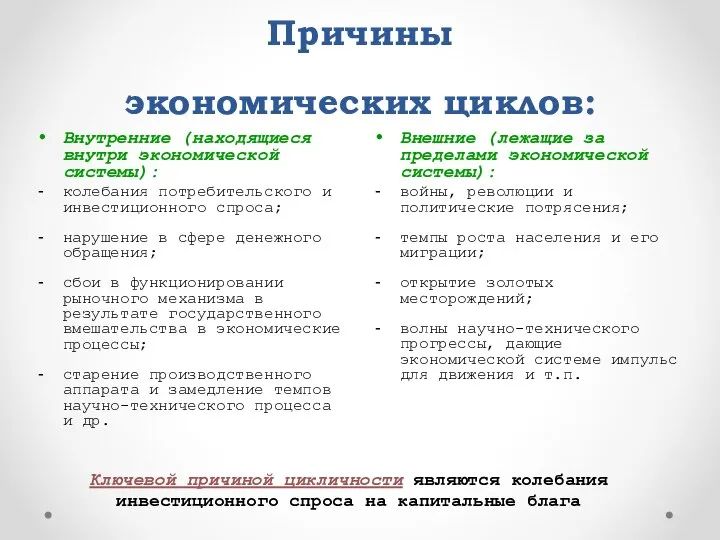 Причины

экономических циклов:

• Внутренние (находящиеся внутри экономической системы):

- колебания потребительского и инвестиционного спроса;

- нарушение в сфере денежного обращения;

- сбои в функционировании рыночного механизма в результате государственного вмешательства в экономические процессы;

- старение производственного аппарата и замедление темпов научно-технического процесса и др.

• Внешние (лежащие за пределами экономической системы):

- войны, революции и политические потрясения;

- темпы роста населения и его миграции;

- открытие золотых месторождений;

- волны научно-технического прогрессы, дающие экономической системе импульс для движения и т.п.

Ключевой причиной цикличности являются колебания инвестиционного спроса на капитальные блага